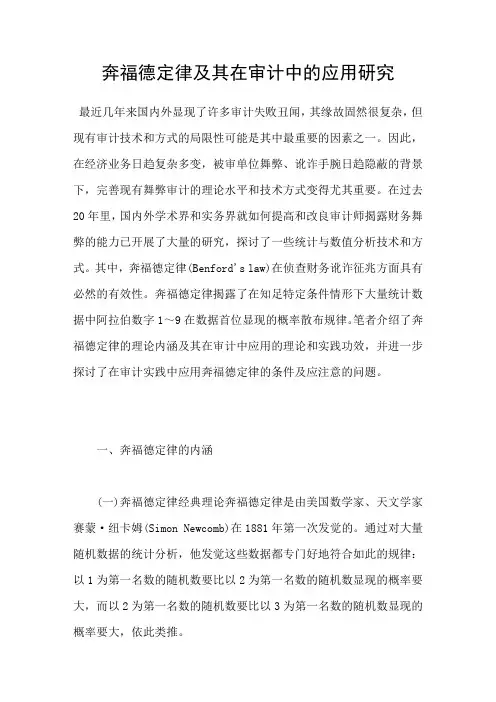 奔福德定律及其在审计中的应用研究

最近几年来国内外显现了许多审计失败丑闻，其缘故固然很复杂，但现有审计技术和方式的局限性可能是其中最重要的因素之一。因此，在经济业务日趋复杂多变，被审单位舞弊、讹诈手腕日趋隐蔽的背景下，完善现有舞弊审计的理论水平和技术方式变得尤其重要。在过去20年里，国内外学术界和实务界就如何提高和改良审计师揭露财务舞弊的能力已开展了大量的研究，探讨了一些统计与数值分析技术和方式。其中，奔福德定律(Benford's law)在侦查财务讹诈征兆方面具有必然的有效性。奔福德定律揭露了在知足特定条件情形下大量统计数据中阿拉伯数字1～9在数据首位显现的概率散布规律。笔者介绍了奔福德定律的理论内涵及其在审计中应用的理论和实践功效，并进一步探讨了在审计实践中应用奔福德定律的条件及应注意的问题。

一、奔福德定律的内涵

(一)奔福德定律经典理论奔福德定律是由美国数学家、天文学家赛蒙·纽卡姆(Simon Newcomb)在1881年第一次发觉的。通过对大量随机数据的统计分析，他发觉这些数据都专门好地符合如此的规律：以1为第一名数的随机数要比以2为第一名数的随机数显现的概率要大，而以2为第一名数的随机数要比以3为第一名数的随机数显现的概率要大，依此类推。